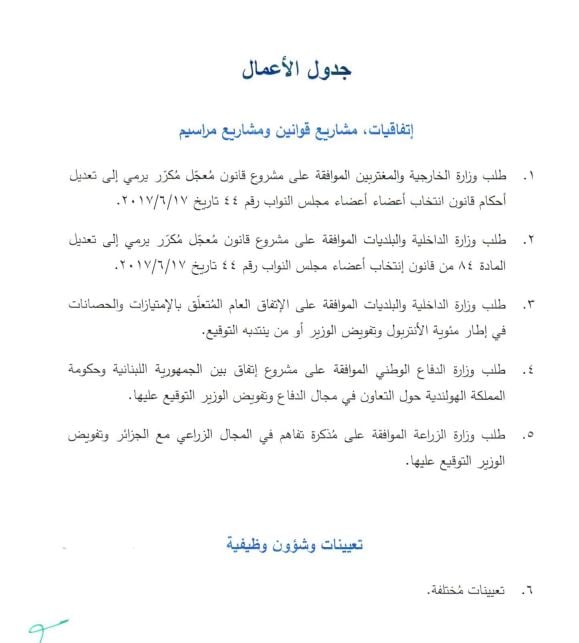 جدول الأعمال

إتفاقيات، مشاريع قوانين ومشاريع مراسيم

١. طلب وزارة الخارجية والمغتربين الموافقة على مشروع قانون مُعجّل مُكرّر يرمي إلى تعديل أحكام قانون انتخاب أعضاء مجلس النواب رقم ٤٤ تاريخ ٢٠١٧/٦/١٧.

٢. طلب وزارة الداخلية والبلديات الموافقة على مشروع قانون مُعجّل مُكرّر يرمي إلى تعديل المادة ٨٤ من قانون إنتخاب أعضاء مجلس النواب رقم ٤٤ تاريخ ٢٠١٧/٦/١٧.

٣. طلب وزارة الداخلية والبلديات الموافقة على الإتفاق العام المُتعلّق بالإمتيازات والحصانات في إطار مئوية الأنتربول وتفويض الوزير أو من ينتدبه التوقيع.

٤. طلب وزارة الدفاع الوطني الموافقة على مشروع إتفاق بين الجمهورية اللبنانية وحكومة المملكة الهولندية حول التعاون في مجال الدفاع وتفويض الوزير التوقيع عليها.

٥. طلب وزارة الزراعة الموافقة على مُذكرة تفاهم في المجال الزراعي مع الجزائر وتفويض الوزير التوقيع عليها.

تعيينات وشؤون وظيفية

٦. تعيينات مُختلفة.